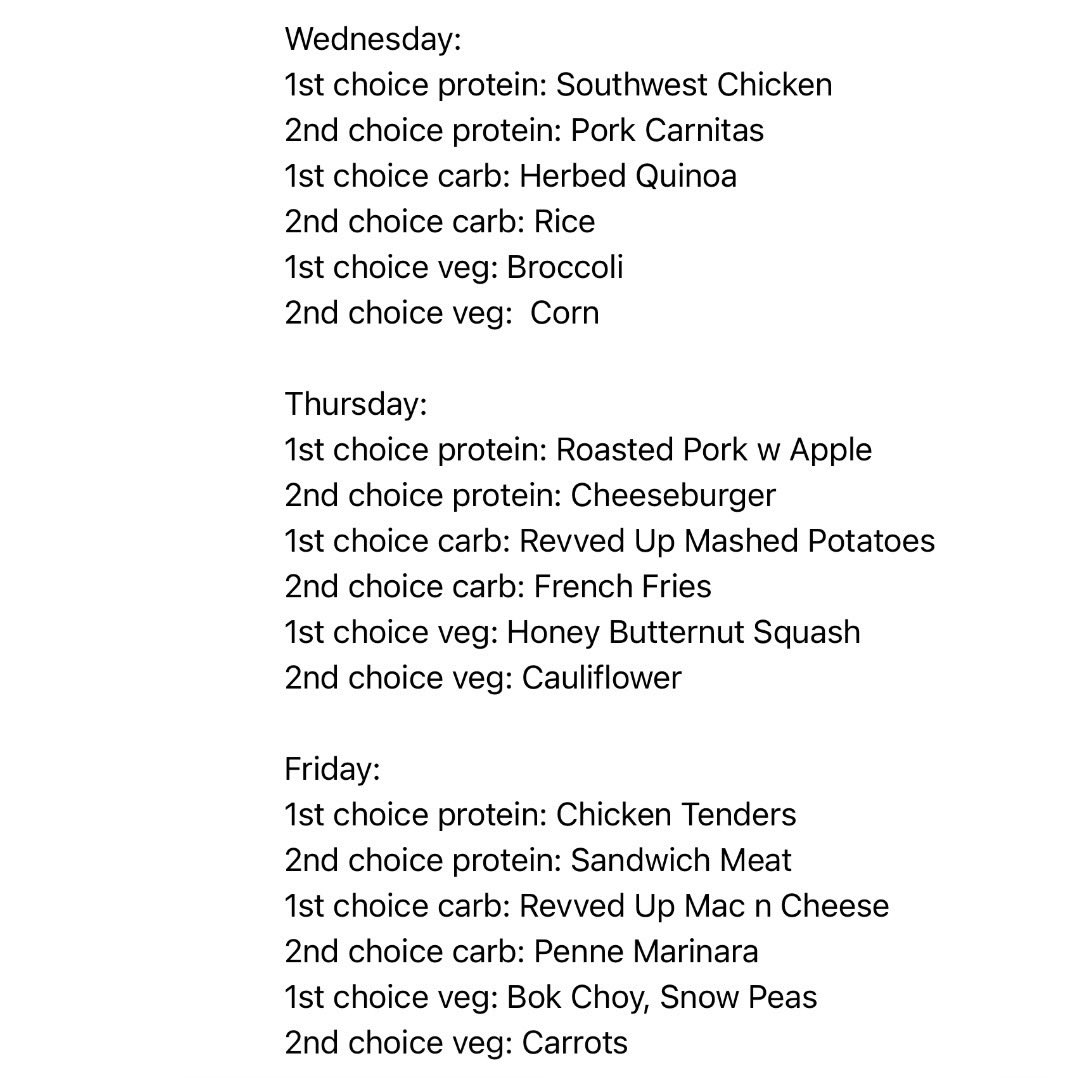 Wednesday:
1st choice protein: Southwest Chicken
2nd choice protein: Pork Carnitas
1st choice carb: Herbed Quinoa
2nd choice carb: Rice
1st choice veg: Broccoli
2nd choice veg: Corn

Thursday:
1st choice protein: Roasted Pork w Apple
2nd choice protein: Cheeseburger
1st choice carb: Revved Up Mashed Potatoes
2nd choice carb: French Fries
1st choice veg: Honey Butternut Squash
2nd choice veg: Cauliflower

Friday:
1st choice protein: Chicken Tenders
2nd choice protein: Sandwich Meat
1st choice carb: Revved Up Mac n Cheese
2nd choice carb: Penne Marinara
1st choice veg: Bok Choy, Snow Peas
2nd choice veg: Carrots